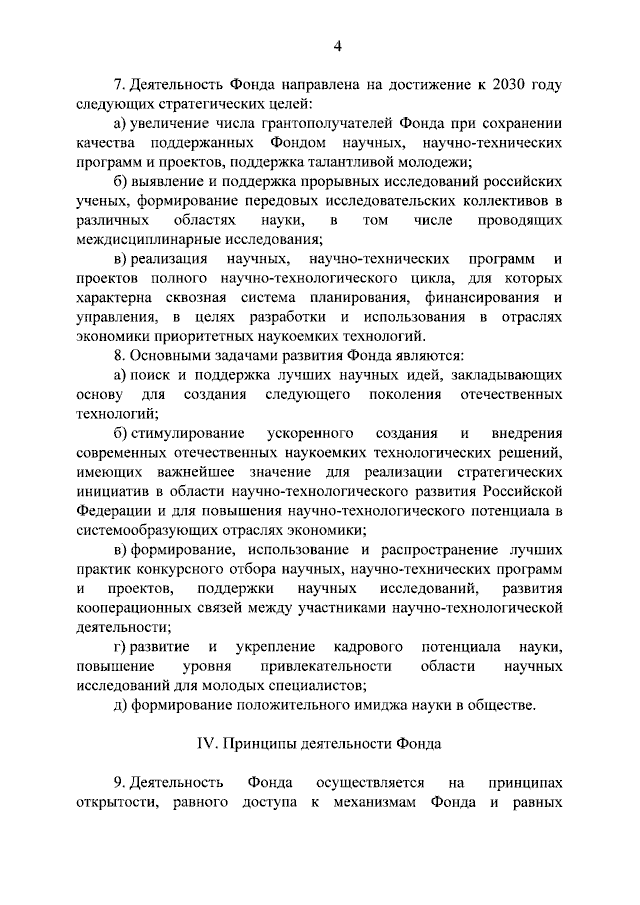 4

7. Деятельность Фонда направлена на достижение к 2030 году следующих стратегических целей:

а) увеличение числа грантополучателей Фонда при сохранении качества поддержанных Фондом научных, научно-технических программ и проектов, поддержка талантливой молодежи;

б) выявление и поддержка прорывных исследований российских ученых, формирование передовых исследовательских коллективов в различных областях науки, в том числе проводящих междисциплинарные исследования;

в) реализация научных, научно-технических программ и проектов полного научно-технологического цикла, для которых характерна сквозная система планирования, финансирования и управления, в целях разработки и использования в отраслях экономики приоритетных наукоемких технологий.

8. Основными задачами развития Фонда являются:

а) поиск и поддержка лучших научных идей, закладывающих основу для создания следующего поколения отечественных технологий;

б) стимулирование ускоренного создания и внедрения современных отечественных наукоемких технологических решений, имеющих важнейшее значение для реализации стратегических инициатив в области научно-технологического развития Российской Федерации и для повышения научно-технологического потенциала в системообразующих отраслях экономики;

в) формирование, использование и распространение лучших практик конкурсного отбора научных, научно-технических программ и проектов, поддержки научных исследований, развития кооперационных связей между участниками научно-технологической деятельности;

г) развитие и укрепление кадрового потенциала науки, повышение уровня привлекательности области научных исследований для молодых специалистов;

д) формирование положительного имиджа науки в обществе.

IV. Принципы деятельности Фонда

9. Деятельность Фонда осуществляется на принципах открытости, равного доступа к механизмам Фонда и равных